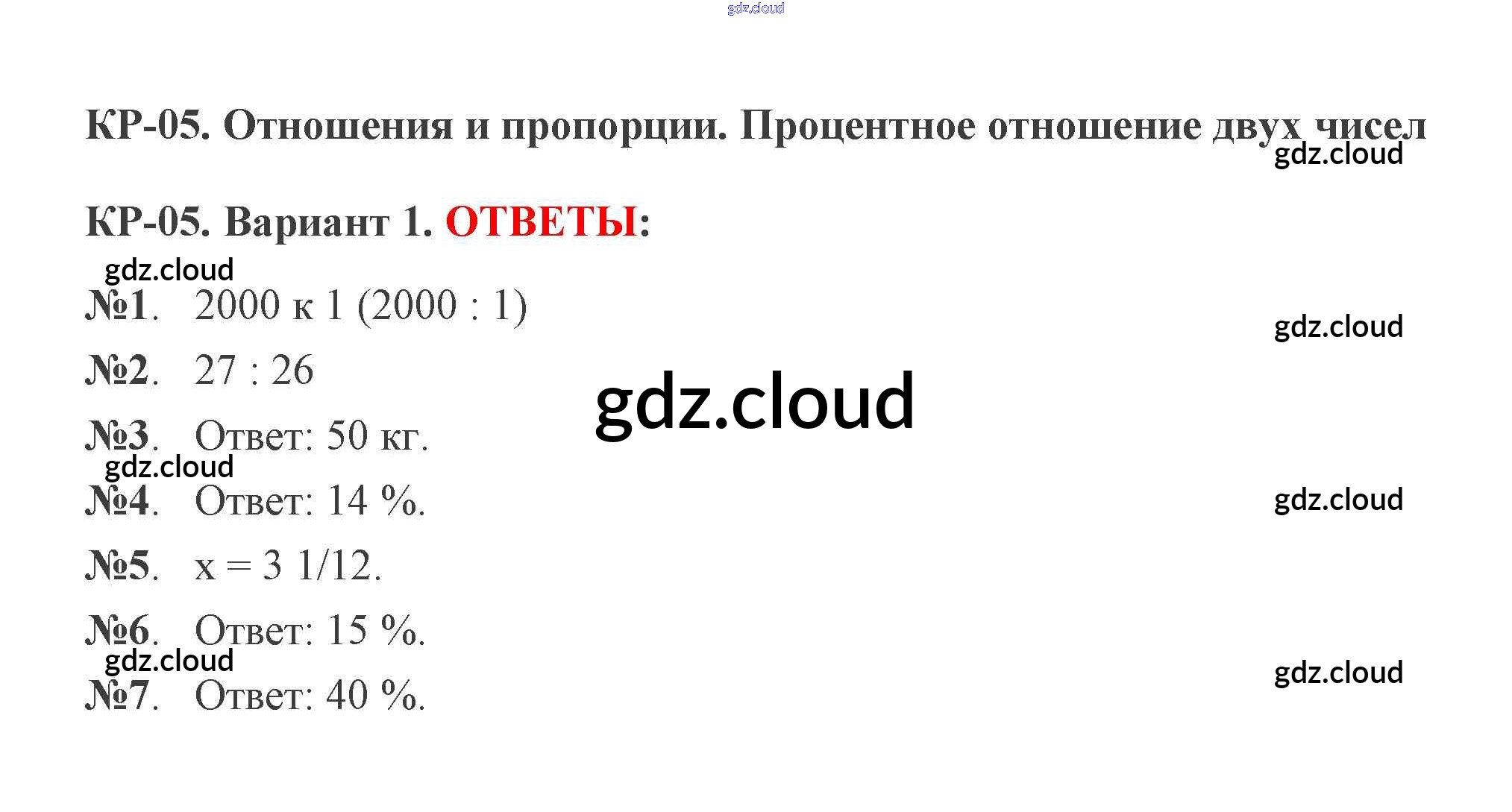 КР-05. Отношения и пропорции. Процентное отношение двух чисел

КР-05. Вариант 1. ОТВЕТЫ:

№1. 2000 к 1 (2000 : 1)

№2. 27 : 26

№3. Ответ: 50 кг.

№4. Ответ: 14 %.

№5. x = 3 1/12.

№6. Ответ: 15 %.

№7. Ответ: 40 %.

gdz.cloud